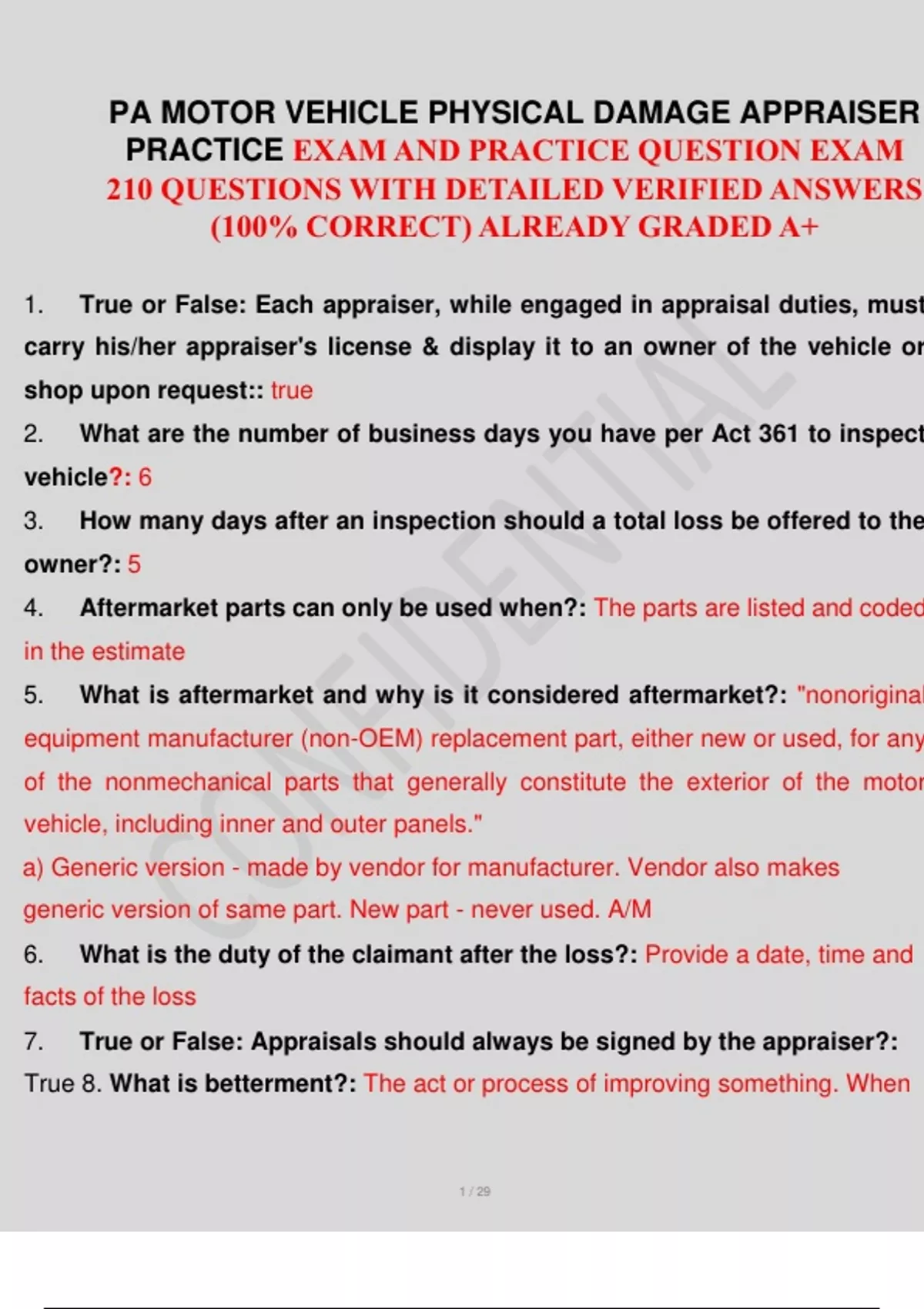 PA MOTOR VEHICLE PHYSICAL DAMAGE APPRAISER PRACTICE EXAM AND PRACTICE QUESTION EXAM 210 QUESTIONS WITH DETAILED VERIFIED ANSWERS (100% CORRECT) ALREADY GRADED A+

1. True or False: Each appraiser, while engaged in appraisal duties, must carry his/her appraiser's license & display it to an owner of the vehicle or shop upon request:: true

2. What are the number of business days you have per Act 361 to inspect vehicle?: 6

3. How many days after an inspection should a total loss be offered to the owner?: 5

4. Aftermarket parts can only be used when?: The parts are listed and coded in the estimate

5. What is aftermarket and why is it considered aftermarket?: "nonoriginal equipment manufacturer (non-OEM) replacement part, either new or used, for any of the nonmechanical parts that generally constitute the exterior of the motor vehicle, including inner and outer panels."
a) Generic version - made by vendor for manufacturer. Vendor also makes generic version of same part. New part - never used. A/M

6. What is the duty of the claimant after the loss?: Provide a date, time and facts of the loss

7. True or False: Appraisals should always be signed by the appraiser?: True 8. What is betterment?: The act or process of improving something. When

CONFIDENTIAL

1 / 29